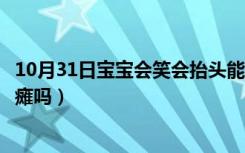 10月31日宝宝会笑会抬头能
瘫吗）